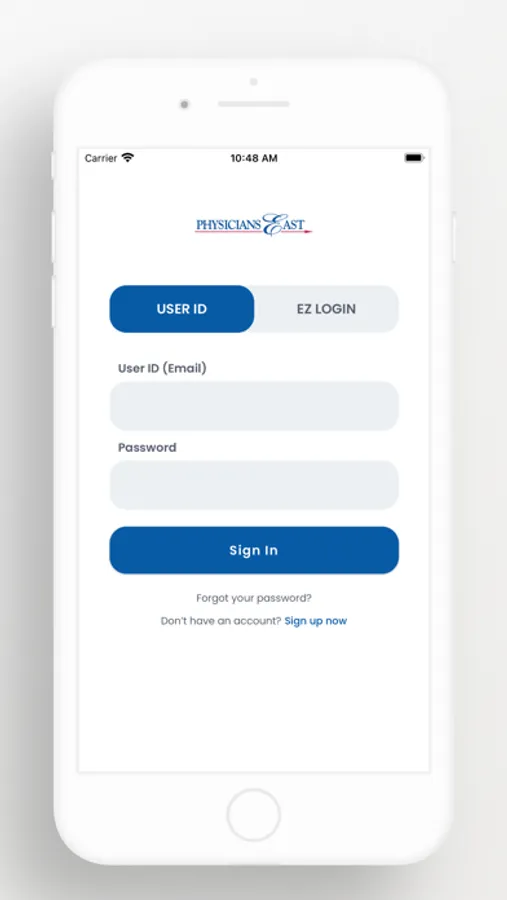 Carrier
10:48 AM

PHYSICIANS EAST

USER ID
EZ LOGIN

User ID (Email)

Password

Sign In

Forgot your password?

Don't have an account? Sign up now